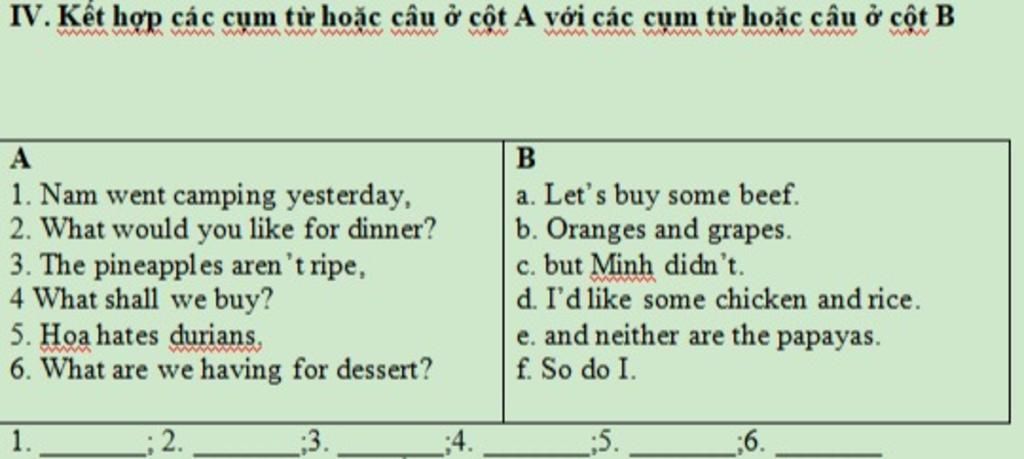 IV. Kết hợp các cụm từ hoặc câu ở cột A với các cụm từ hoặc câu ở cột B

| A | B |
|---|---|
| 1. Nam went camping yesterday, | a. Let's buy some beef. |
| 2. What would you like for dinner? | b. Oranges and grapes. |
| 3. The pineapples aren't ripe, | c. but Minh didn't. |
| 4 What shall we buy? | d. I'd like some chicken and rice. |
| 5. Hoa hates durians. | e. and neither are the papayas. |
| 6. What are we having for dessert? | f. So do I. |

1. ________; 2. ________;3. ________;4. ________;5. ________;6. ________